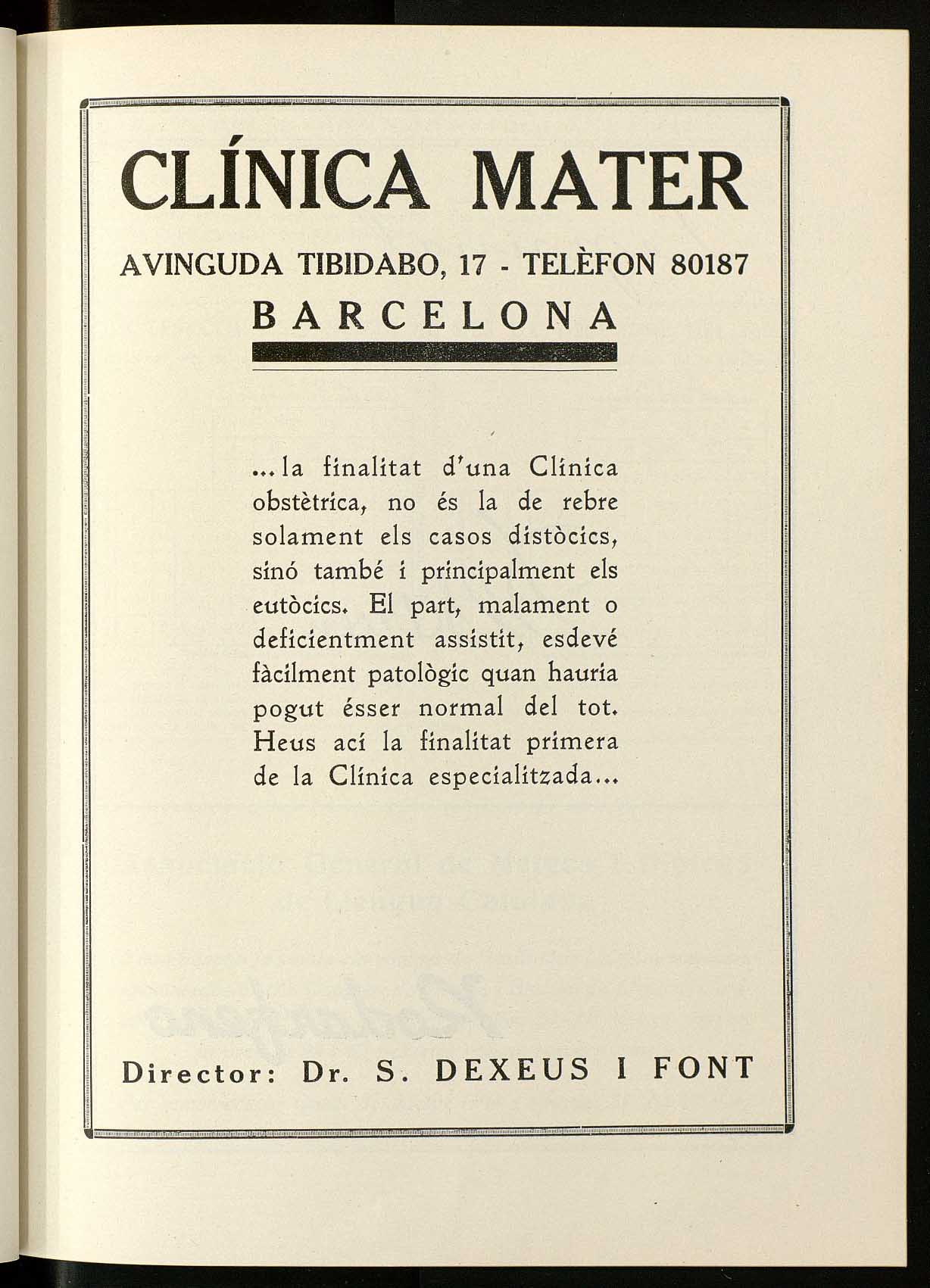 CLÍNICA MATER

AVINGUDA TIBIDABO, 17 - TELÈFON 80187

BARCELONA

...la finalitat d'una Clínica obstètrica, no és la de rebre solament els casos distòcics, sinó també i principalment els eutòcics. El part, malament o deficientment assistit, esdevé fàcilment patològic quan hauria pogut ésser normal del tot. Heus ací la finalitat primera de la Clínica especialitzada...

Director: Dr. S. DEXEUS I FONT